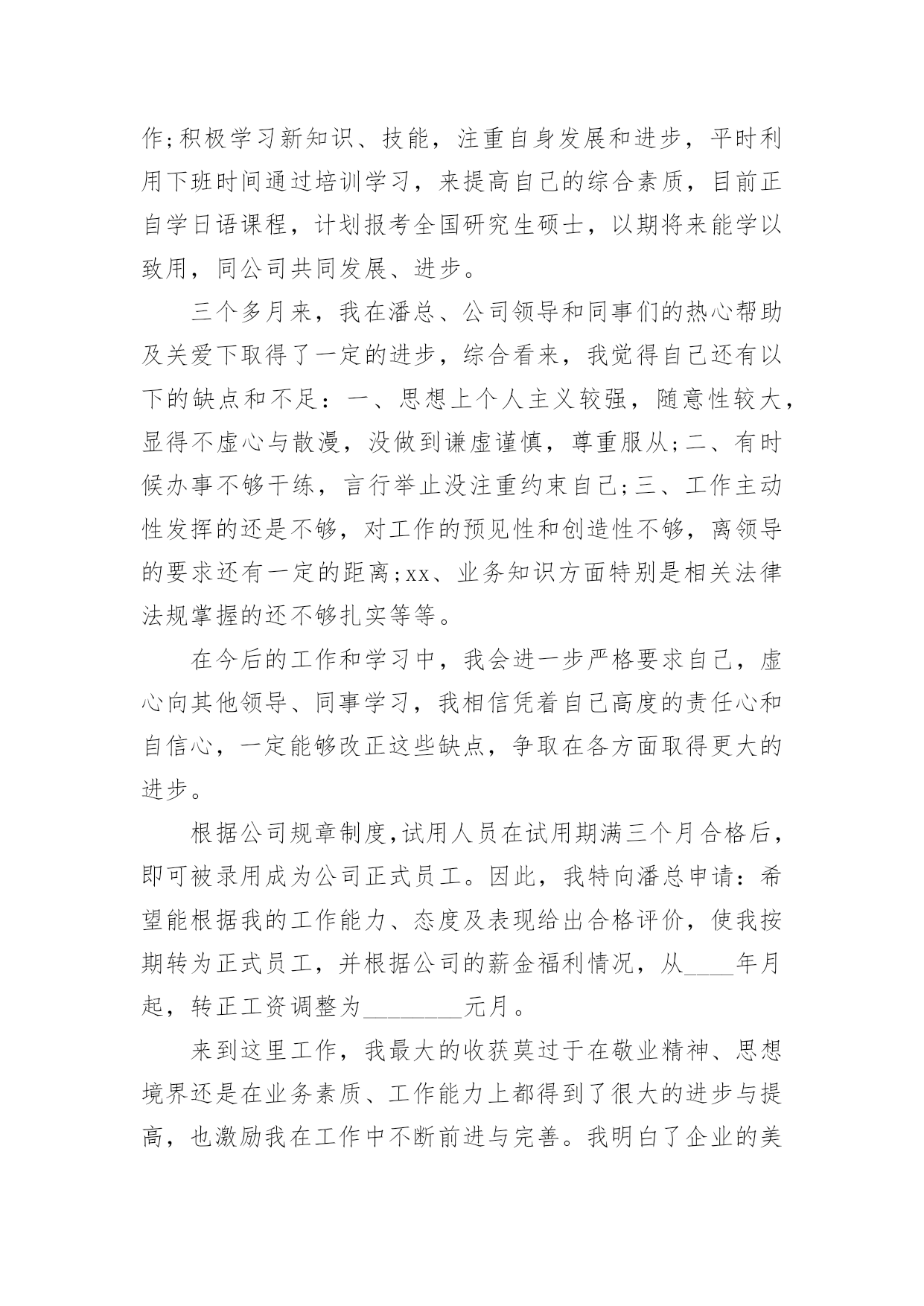 作;积极学习新知识、技能，注重自身发展和进步，平时利用下班时间通过培训学习，来提高自己的综合素质，目前正自学日语课程，计划报考全国研究生硕士，以期将来能学以致用，同公司共同发展、进步。

三个多月来，我在潘总、公司领导和同事们的热心帮助及关爱下取得了一定的进步，综合看来，我觉得自己还有以下的缺点和不足：一、思想上个人主义较强，随意性较大，显得不虚心与散漫，没做到谦虚谨慎，尊重服从;二、有时候办事不够干练，言行举止没注重约束自己;三、工作主动性发挥的还是不够，对工作的预见性和创造性不够，离领导的要求还有一定的距离;xx、业务知识方面特别是相关法律法规掌握的还不够扎实等等。

在今后的工作和学习中，我会进一步严格要求自己，虚心向其他领导、同事学习，我相信凭着自己高度的责任心和自信心，一定能够改正这些缺点，争取在各方面取得更大的进步。

根据公司规章制度,试用人员在试用期满三个月合格后，即可被录用成为公司正式员工。因此，我特向潘总申请：希望能根据我的工作能力、态度及表现给出合格评价，使我按期转为正式员工，并根据公司的薪金福利情况，从____年月起，转正工资调整为________元月。

来到这里工作，我最大的收获莫过于在敬业精神、思想境界还是在业务素质、工作能力上都得到了很大的进步与提高，也激励我在工作中不断前进与完善。我明白了企业的美